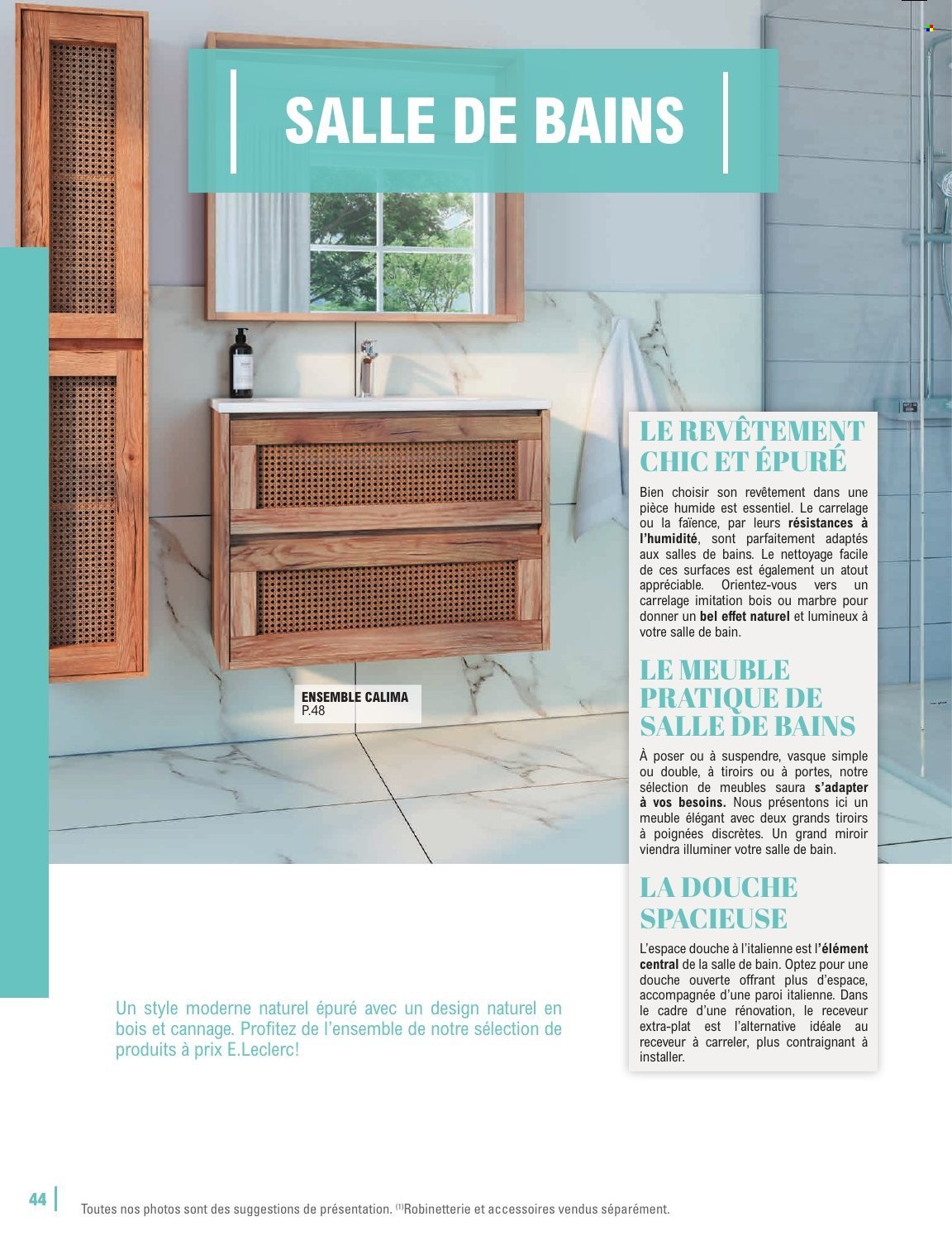 SALLE DE BAINS

ENSEMBLE CALIMA
P.48

LE REVÊTEMENT CHIC ET ÉPURÉ

Bien choisir son revêtement dans une pièce humide est essentiel. Le carrelage ou la faïence, par leurs résistances à l'humidité, sont parfaitement adaptés aux salles de bains. Le nettoyage facile de ces surfaces est également un atout appréciable. Orientez-vous vers un carrelage imitation bois ou marbre pour donner un bel effet naturel et lumineux à votre salle de bain.

LE MEUBLE PRATIQUE DE SALLE DE BAINS

À poser ou à suspendre, vasque simple ou double, à tiroirs ou à portes, notre sélection de meubles saura s'adapter à vos besoins. Nous présentons ici un meuble élégant avec deux grands tiroirs à poignées discrètes. Un grand miroir viendra illuminer votre salle de bain.

LA DOUCHE SPACIEUSE

L'espace douche à l'italienne est l'élément central de la salle de bain. Optez pour une douche ouverte offrant plus d'espace, accompagnée d'une paroi italienne. Dans le cadre d'une rénovation, le receveur extra-plat est l'alternative idéale au receveur à carreler, plus contraignant à installer.

Un style moderne naturel épuré avec un design naturel en bois et cannage. Profitez de l'ensemble de notre sélection de produits à prix E.Leclerc!

44 Toutes nos photos sont des suggestions de présentation. $^{(1)}$Robinetterie et accessoires vendus séparément.